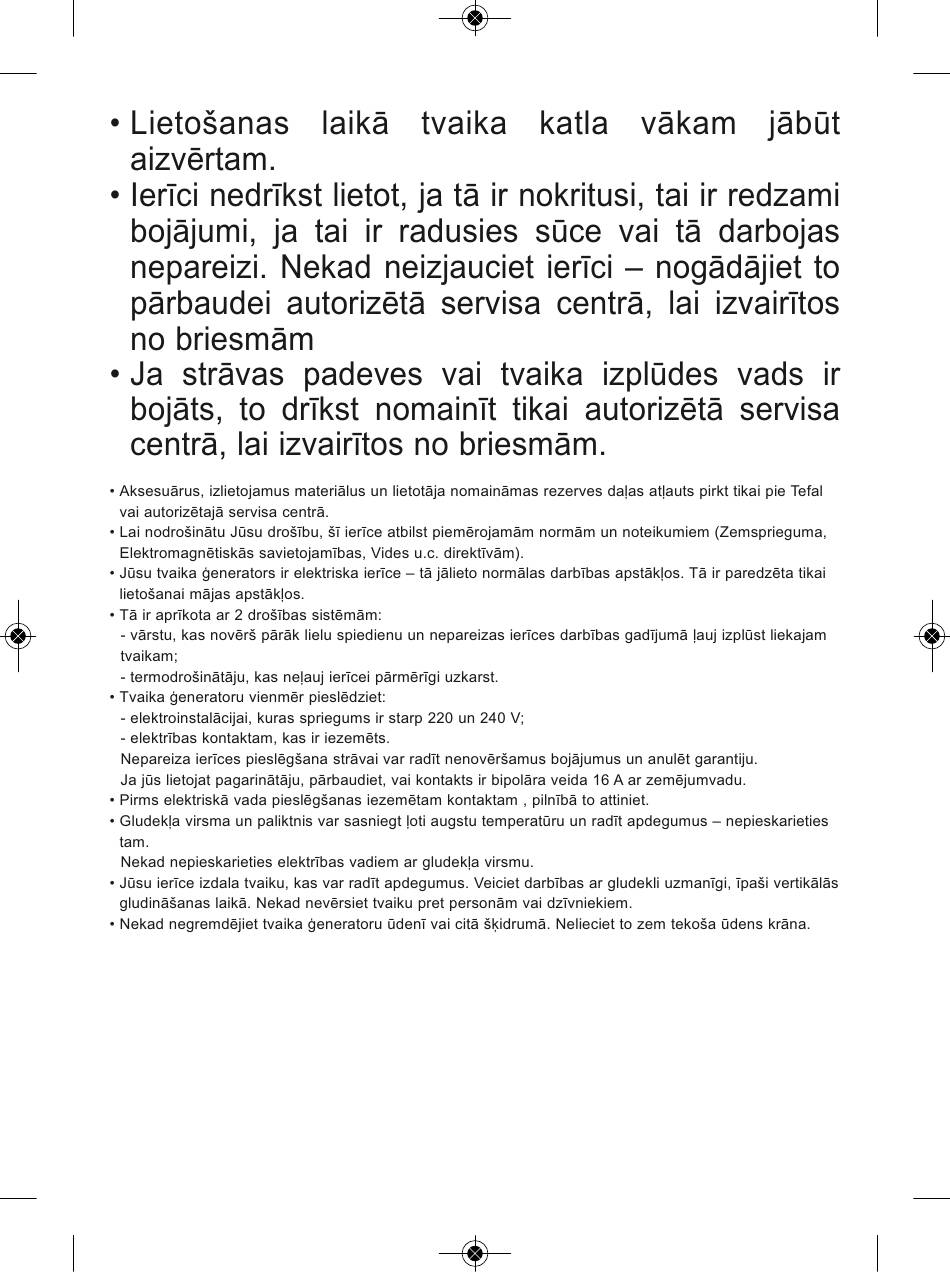 • Lietošanas laikā tvaika katla vākam jābūt aizvērtam.
• Ierīci nedrīkst lietot, ja tā ir nokritusi, tai ir redzami bojājumi, ja tai ir radusies sūce vai tā darbojas nepareizi. Nekad neizjauciet ierīci – nogādājiet to pārbaudei autorizētā servisa centrā, lai izvairītos no briesmām
• Ja strāvas padeves vai tvaika izplūdes vads ir bojāts, to drīkst nomainīt tikai autorizētā servisa centrā, lai izvairītos no briesmām.

• Aksesuārus, izlietojamus materiālus un lietotāja nomaināmas rezerves daļas atļauts pirkt tikai pie Tefal vai autorizētajā servisa centrā.
• Lai nodrošinātu Jūsu drošību, šī ierīce atbilst piemērojamām normām un noteikumiem (Zemsprieguma, Elektromagnētiskās savietojamības, Vides u.c. direktīvām).
• Jūsu tvaika ģenerators ir elektriska ierīce – tā jālieto normālas darbības apstākļos. Tā ir paredzēta tikai lietošanai mājas apstākļos.
• Tā ir aprīkota ar 2 drošības sistēmām:
- vārstu, kas novērš pārāk lielu spiedienu un nepareizas ierīces darbības gadījumā ļauj izplūst liekajam tvaikam;
- termodrošinātāju, kas neļauj ierīcei pārmērīgi uzkarst.
• Tvaika ģeneratoru vienmēr pieslēdziet:
- elektroinstalācijai, kuras spriegums ir starp 220 un 240 V;
- elektrības kontaktam, kas ir iezemēts.
Nepareiza ierīces pieslēgšana strāvai var radīt nenovēršamus bojājumus un anulēt garantiju.
Ja jūs lietojat pagarinātāju, pārbaudiet, vai kontakts ir bipolāra veida 16 A ar zemējumvadu.
• Pirms elektriskā vada pieslēgšanas iezemētam kontaktam , pilnībā to attiniet.
• Gludekļa virsma un paliktnis var sasniegt ļoti augstu temperatūru un radīt apdegumus – nepieskarieties tam.
Nekad nepieskarieties elektrības vadiem ar gludekļa virsmu.
• Jūsu ierīce izdala tvaiku, kas var radīt apdegumus. Veiciet darbības ar gludekli uzmanīgi, īpaši vertikālās gludināšanas laikā. Nekad nevērsiet tvaiku pret personām vai dzīvniekiem.
• Nekad negremdējiet tvaika ģeneratoru ūdenī vai citā šķidrumā. Nelieciet to zem tekoša ūdens krāna.